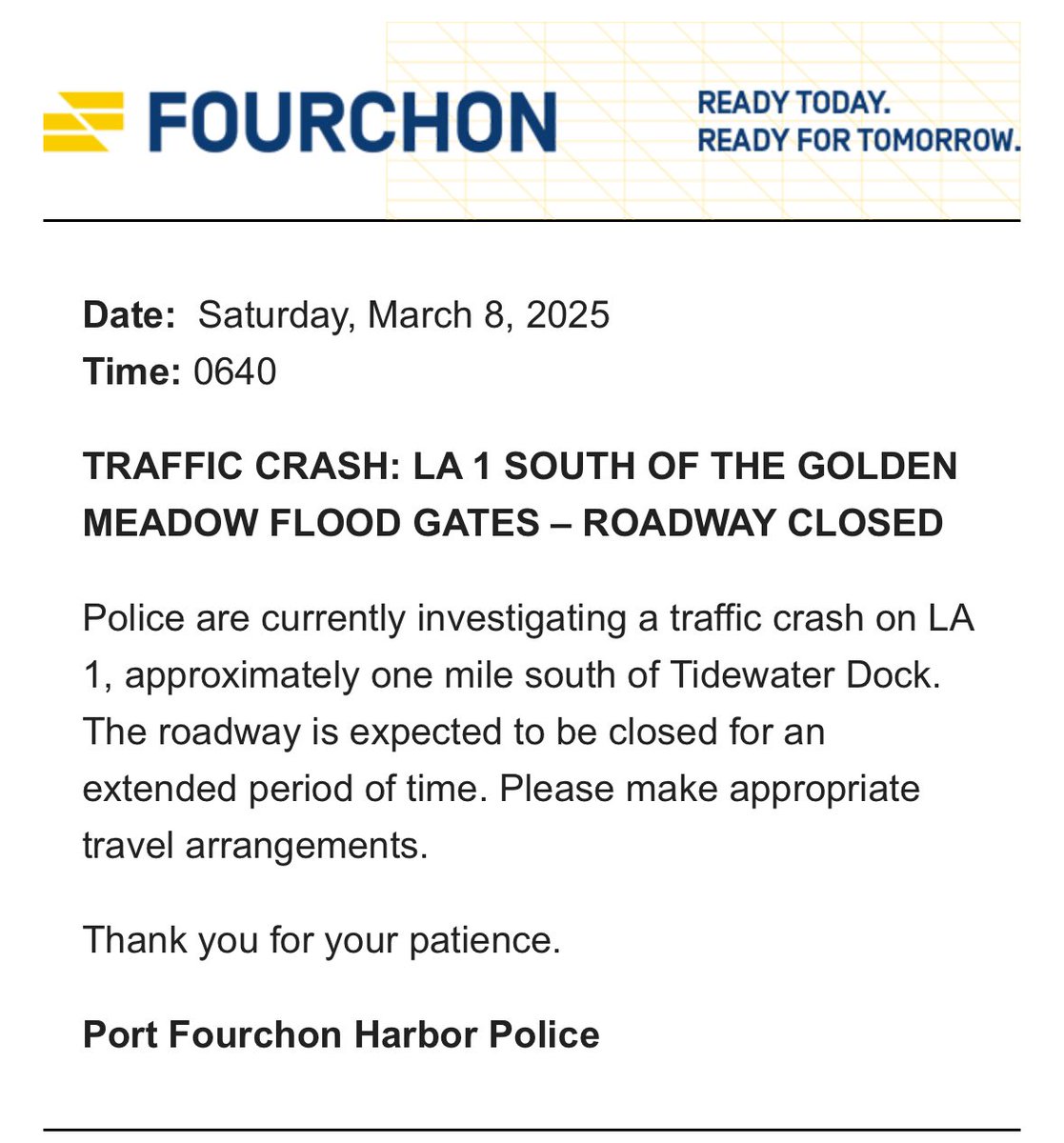 FOURCHON

READY TODAY.
READY FOR TOMORROW.

Date: Saturday, March 8, 2025
Time: 0640

TRAFFIC CRASH: LA 1 SOUTH OF THE GOLDEN MEADOW FLOOD GATES – ROADWAY CLOSED

Police are currently investigating a traffic crash on LA 1, approximately one mile south of Tidewater Dock. The roadway is expected to be closed for an extended period of time. Please make appropriate travel arrangements.

Thank you for your patience.

Port Fourchon Harbor Police